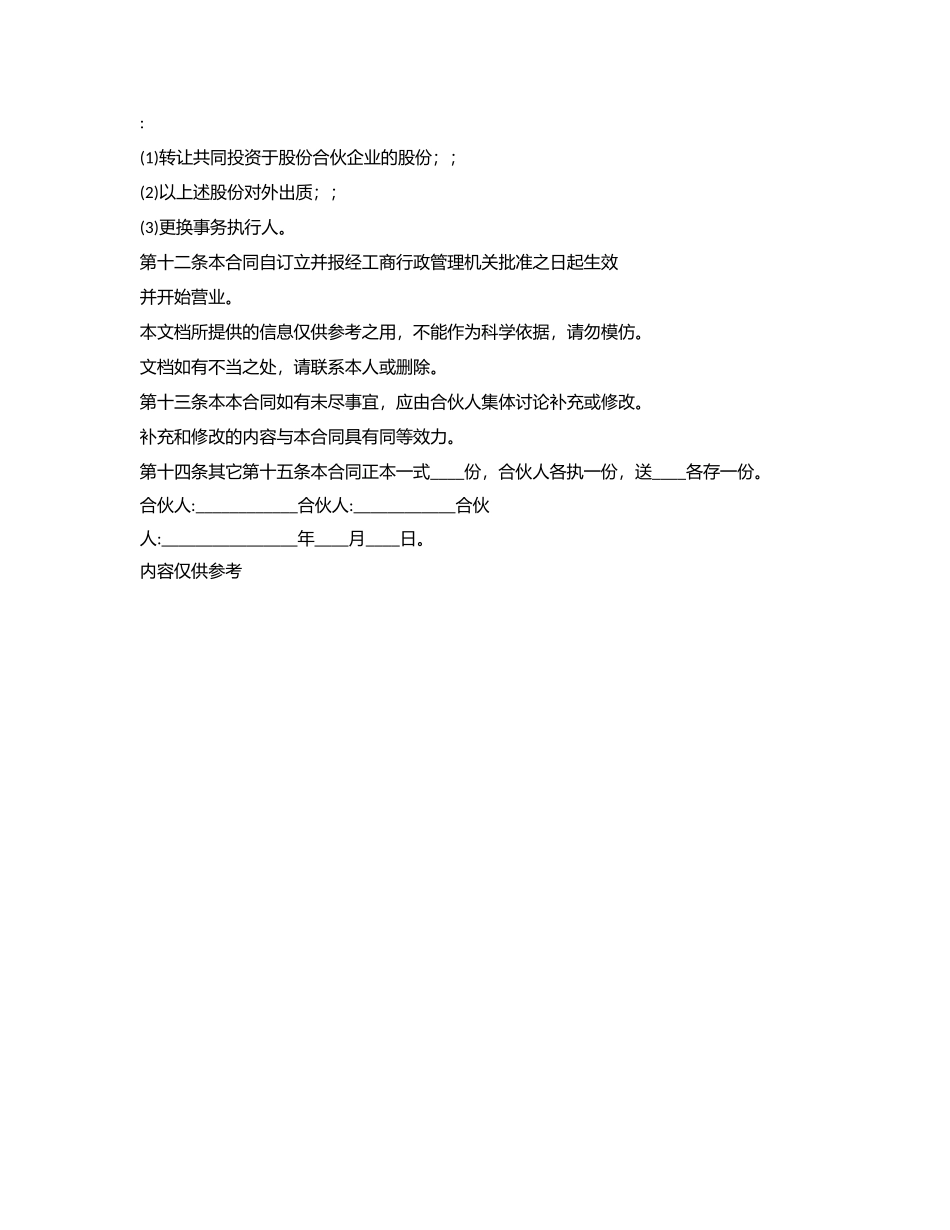 :

⑴转让共同投资于股份合伙企业的股份；；

⑵以上述股份对外出质；；

⑶更换事务执行人。

第十二条本合同自订立并报经工商行政管理机关批准之日起生效并开始营业。

本文档所提供的信息仅供参考之用，不能作为科学依据，请勿模仿。

文档如有不当之处，请联系本人或删除。

第十三条本本合同如有未尽事宜，应由合伙人集体讨论补充或修改。

补充和修改的内容与本合同具有同等效力。

第十四条其它第十五条本合同正本一式____份，合伙人各执一份，送____各存一份。

合伙人:____________合伙人:____________合伙人:________________年____月____日。

内容仅供参考